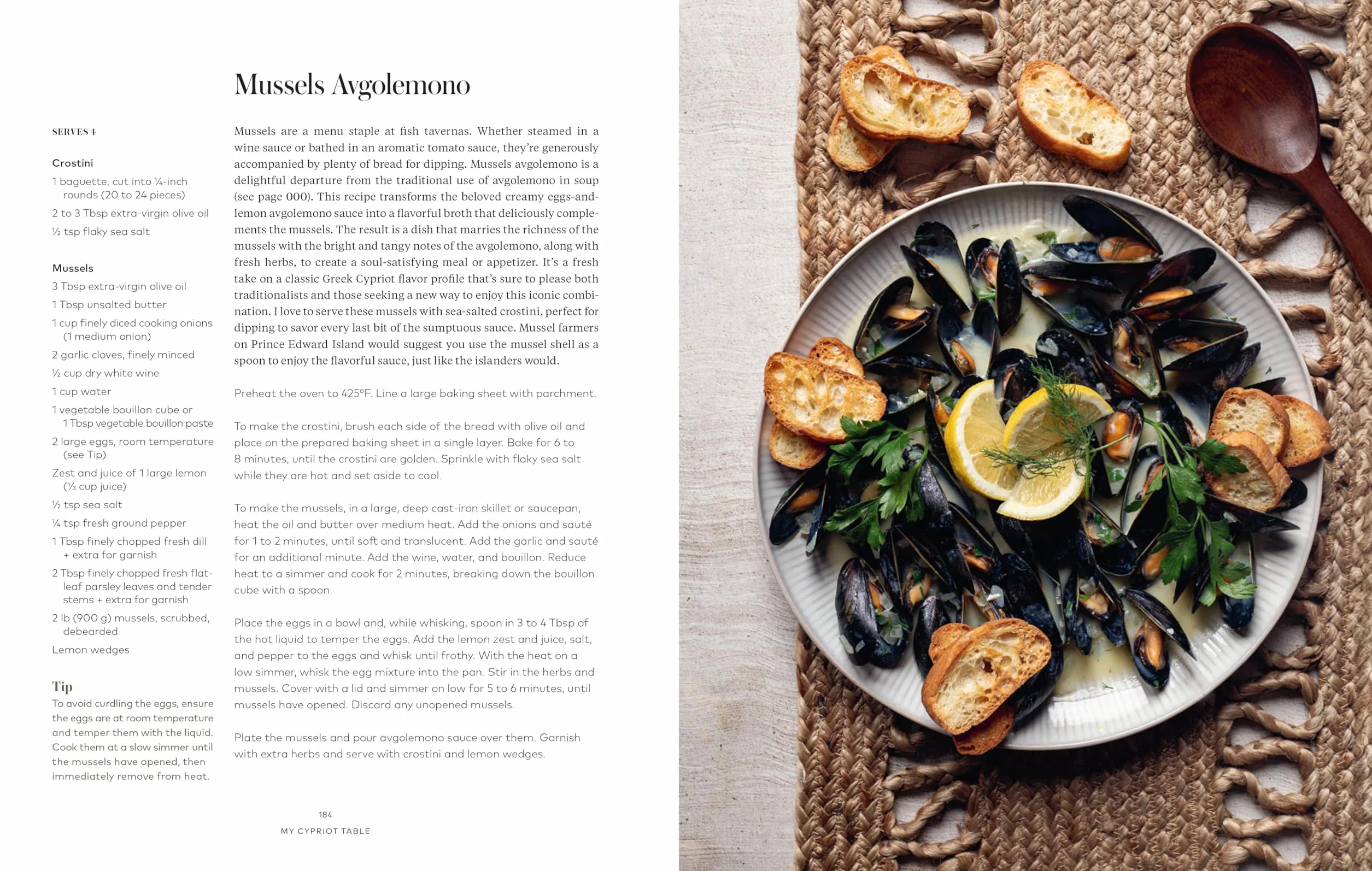 Mussels Avgolemono

SERVES 4

Crostini
1 baguette, cut into ¼-inch rounds (20 to 24 pieces)
2 to 3 Tbsp extra-virgin olive oil
½ tsp flaky sea salt

Mussels
3 Tbsp extra-virgin olive oil
1 Tbsp unsalted butter
1 cup finely diced cooking onions (1 medium onion)
2 garlic cloves, finely minced
½ cup dry white wine
1 cup water
1 vegetable bouillon cube or 1 Tbsp vegetable bouillon paste
2 large eggs, room temperature (see Tip)
Zest and juice of 1 large lemon (⅓ cup juice)
½ tsp sea salt
¼ tsp fresh ground pepper
1 Tbsp finely chopped fresh dill + extra for garnish
2 Tbsp finely chopped fresh flat-leaf parsley leaves and tender stems + extra for garnish
2 lb (900 g) mussels, scrubbed, debearded
Lemon wedges

Tip
To avoid curdling the eggs, ensure the eggs are at room temperature and temper them with the liquid. Cook them at a slow simmer until the mussels have opened, then immediately remove from heat.

Mussels are a menu staple at fish tavernas. Whether steamed in a wine sauce or bathed in an aromatic tomato sauce, they're generously accompanied by plenty of bread for dipping. Mussels avgolemono is a delightful departure from the traditional use of avgolemono in soup (see page 000). This recipe transforms the beloved creamy eggs-and-lemon avgolemono sauce into a flavorful broth that deliciously complements the mussels. The result is a dish that marries the richness of the mussels with the bright and tangy notes of the avgolemono, along with fresh herbs, to create a soul-satisfying meal or appetizer. It's a fresh take on a classic Greek Cypriot flavor profile that's sure to please both traditionalists and those seeking a new way to enjoy this iconic combination. I love to serve these mussels with sea-salted crostini, perfect for dipping to savor every last bit of the sumptuous sauce. Mussel farmers on Prince Edward Island would suggest you use the mussel shell as a spoon to enjoy the flavorful sauce, just like the islanders would.

Preheat the oven to 425°F. Line a large baking sheet with parchment.

To make the crostini, brush each side of the bread with olive oil and place on the prepared baking sheet in a single layer. Bake for 6 to 8 minutes, until the crostini are golden. Sprinkle with flaky sea salt while they are hot and set aside to cool.

To make the mussels, in a large, deep cast-iron skillet or saucepan, heat the oil and butter over medium heat. Add the onions and sauté for 1 to 2 minutes, until soft and translucent. Add the garlic and sauté for an additional minute. Add the wine, water, and bouillon. Reduce heat to a simmer and cook for 2 minutes, breaking down the bouillon cube with a spoon.

Place the eggs in a bowl and, while whisking, spoon in 3 to 4 Tbsp of the hot liquid to temper the eggs. Add the lemon zest and juice, salt, and pepper to the eggs and whisk until frothy. With the heat on a low simmer, whisk the egg mixture into the pan. Stir in the herbs and mussels. Cover with a lid and simmer on low for 5 to 6 minutes, until mussels have opened. Discard any unopened mussels.

Plate the mussels and pour avgolemono sauce over them. Garnish with extra herbs and serve with crostini and lemon wedges.

184
MY CYPRIOT TABLE